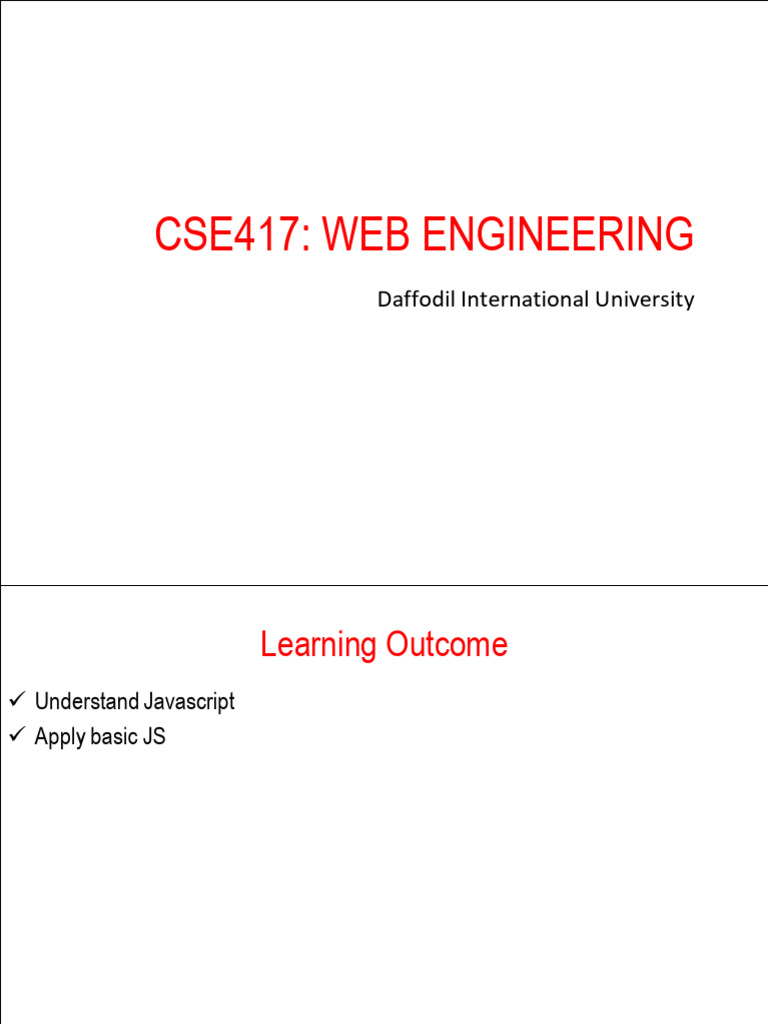 CSE417: WEB ENGINEERING

Daffodil International University

Learning Outcome

✓ Understand Javascript
✓ Apply basic JS